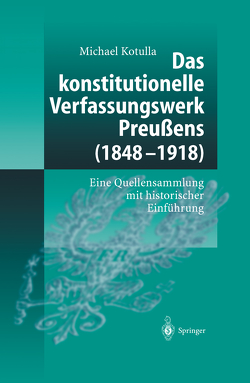 Michael Kotulla

Das konstitutionelle Verfassungswerk Preußens (1848–1918)

Eine Quellensammlung mit historischer Einführung

Springer